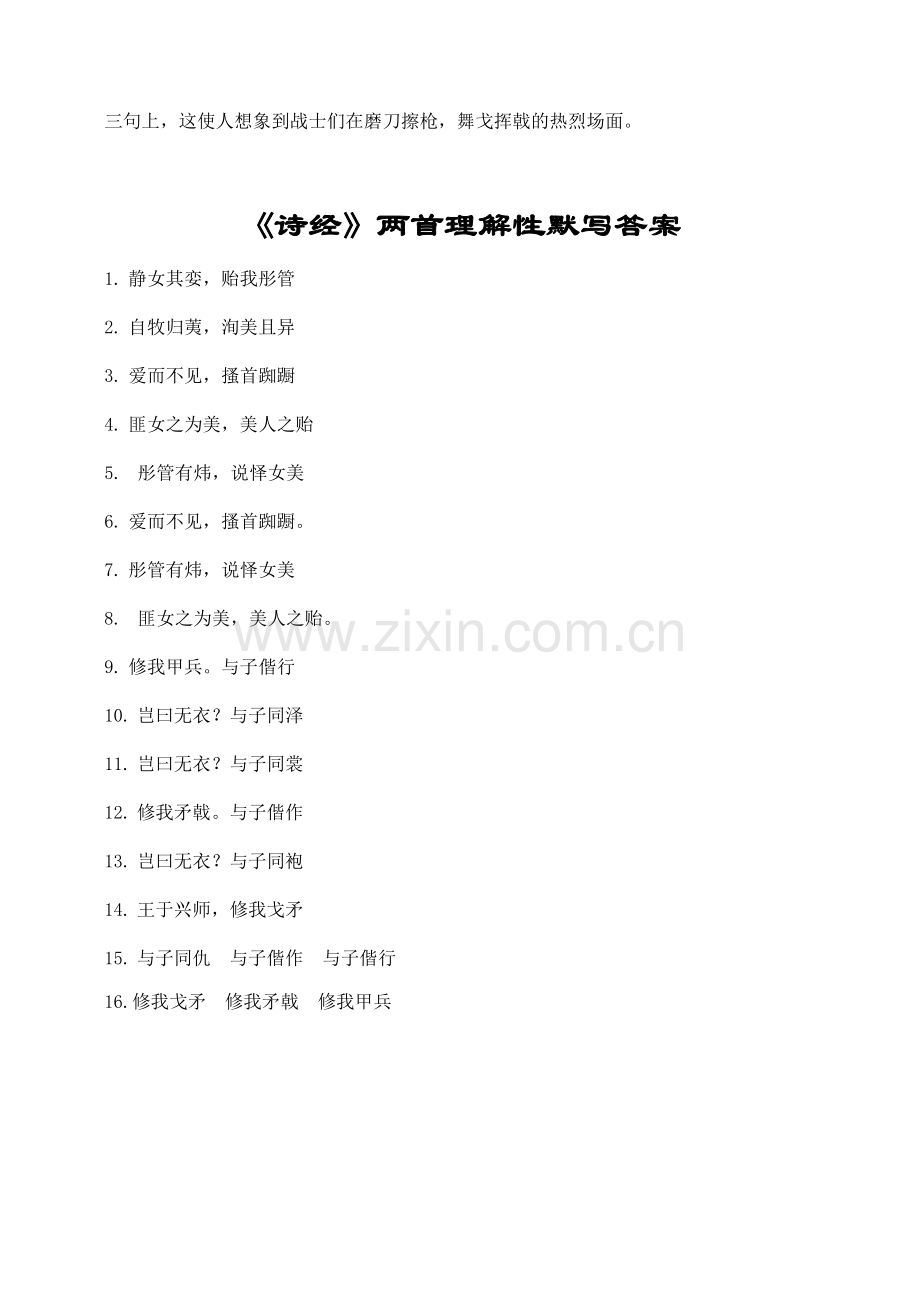 三句上，这使人想象到战士们在磨刀擦枪，舞戈挥戟的热烈场面。

《诗经》两首理解性默写答案

1.静女其娈，贻我彤管

2.自牧归荑，洵美且异

3.爱而不见，搔首踟蹰

4.匪女之为美，美人之贻

5.彤管有炜，说怿女美

6.爱而不见，搔首踟蹰。

7.彤管有炜，说怿女美

8.匪女之为美，美人之贻。

9.修我甲兵。与子偕行

10.岂曰无衣？与子同泽

11.岂曰无衣？与子同裳

12.修我矛戟。与子偕作

13.岂曰无衣？与子同袍

14.王于兴师，修我戈矛

15.与子同仇 与子偕作 与子偕行

16.修我戈矛 修我矛戟 修我甲兵

www.zixin.com.cn